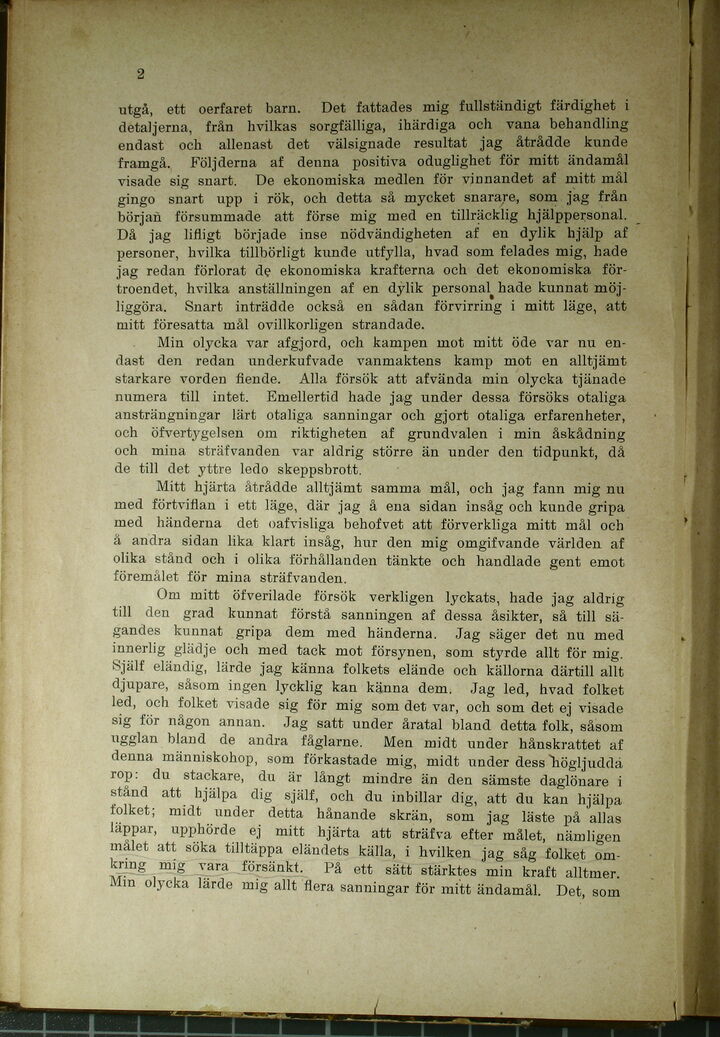 2

utgå, ett oerfaret barn. Det fattades mig fullständigt färdighet i detaljerna, från hvilkas sorgfälliga, ihärdiga och vana behandling endast och allenast det välsignade resultat jag åtrådde kunde framgå. Följderna af denna positiva oduglighet för mitt ändamål visade sig snart. De ekonomiska medlen för vinnandet af mitt mål gingo snart upp i rök, och detta så mycket snarare, som jag från början försummade att förse mig med en tillräcklig hjälppersonal. Då jag lifligt började inse nödvändigheten af en dylik hjälp af personer, hvilka tillbörligt kunde utfylla, hvad som felades mig, hade jag redan förlorat de ekonomiska krafterna och det ekonomiska förtroendet, hvilka anställningen af en dylik personal hade kunnat möjliggöra. Snart inträdde också en sådan förvirring i mitt läge, att mitt föresatta mål ovillkorligen strandade.

Min olycka var afgjord, och kampen mot mitt öde var nu endast den redan underkufvade vanmaktens kamp mot en alltjämt starkare vorden fiende. Alla försök att afvända min olycka tjänade numera till intet. Emellertid hade jag under dessa försöks otaliga ansträngningar lärt otaliga sanningar och gjort otaliga erfarenheter, och öfvertygelsen om riktigheten af grundvalen i min åskådning och mina sträfvanden var aldrig större än under den tidpunkt, då de till det yttre ledo skeppsbrott.

Mitt hjärta åtrådde alltjämt samma mål, och jag fann mig nu med förtviflan i ett läge, där jag å ena sidan insåg och kunde gripa med händerna det oafvisliga behofvet att förverkliga mitt mål och å andra sidan lika klart insåg, hur den mig omgifvande världen af olika stånd och i olika förhållanden tänkte och handlade gent emot föremålet för mina sträfvanden.

Om mitt öfverilade försök verkligen lyckats, hade jag aldrig till den grad kunnat förstå sanningen af dessa åsikter, så till sägandes kunnat gripa dem med händerna. Jag säger det nu med innerlig glädje och med tack mot försynen, som styrde allt för mig. Själf eländig, lärde jag känna folkets elände och källorna därtill allt djupare, såsom ingen lycklig kan känna dem. Jag led, hvad folket led, och folket visade sig för mig som det var, och som det ej visade sig för någon annan. Jag satt under åratal bland detta folk, såsom ugglan bland de andra fåglarne. Men midt under hånskrattet af denna människohop, som förkastade mig, midt under dess högljudda rop: du stackare, du är långt mindre än den sämste daglönare i stånd att hjälpa dig själf, och du inbillar dig, att du kan hjälpa folket; midt under detta hånande skrän, som jag läste på allas läppar, upphörde ej mitt hjärta att sträfva efter målet, nämligen målet att söka tilltäppa eländets källa, i hvilken jag såg folket omkring mig vara försänkt. På ett sätt stärktes min kraft alltmer. Min olycka lärde mig allt flera sanningar för mitt ändamål. Det, som